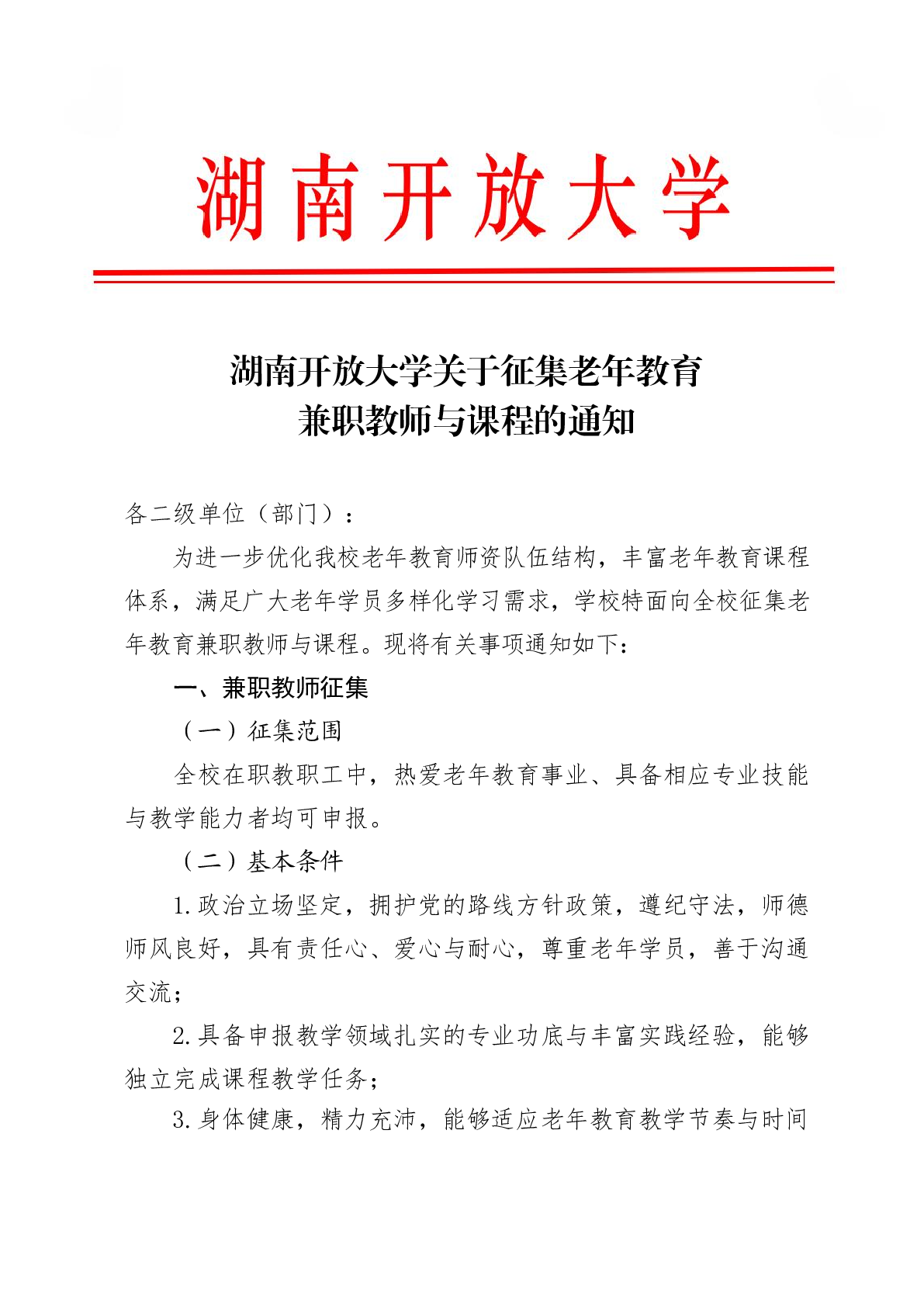 湖南开放大学

湖南开放大学关于征集老年教育兼职教师与课程的通知

各二级单位（部门）：

为进一步优化我校老年教育师资队伍结构，丰富老年教育课程体系，满足广大老年学员多样化学习需求，学校特面向全校征集老年教育兼职教师与课程。现将有关事项通知如下：

一、兼职教师征集

（一）征集范围

全校在职教职工中，热爱老年教育事业、具备相应专业技能与教学能力者均可申报。

（二）基本条件

1.政治立场坚定，拥护党的路线方针政策，遵纪守法，师德师风良好，具有责任心、爱心与耐心，尊重老年学员，善于沟通交流；

2.具备申报教学领域扎实的专业功底与丰富实践经验，能够独立完成课程教学任务；

3.身体健康，精力充沛，能够适应老年教育教学节奏与时间